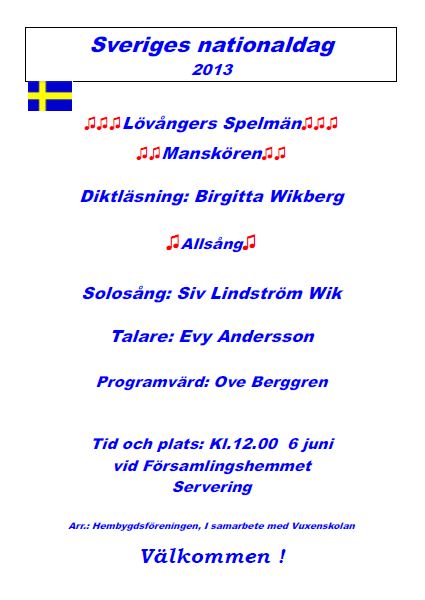 Sveriges nationaldag
2013

♫♫♫Lövångers Spelmän♫♫♫
♫♫Manskören♫♫

Diktläsning: Birgitta Wikberg

♫Allsång♫

Solosång: Siv Lindström Wik

Talare: Evy Andersson

Programvärd: Ove Berggren

Tid och plats: Kl.12.00 6 juni
vid Församlingshemmet
Servering

Arr.: Hembygdsföreningen, I samarbete med Vuxenskolan

Välkommen !